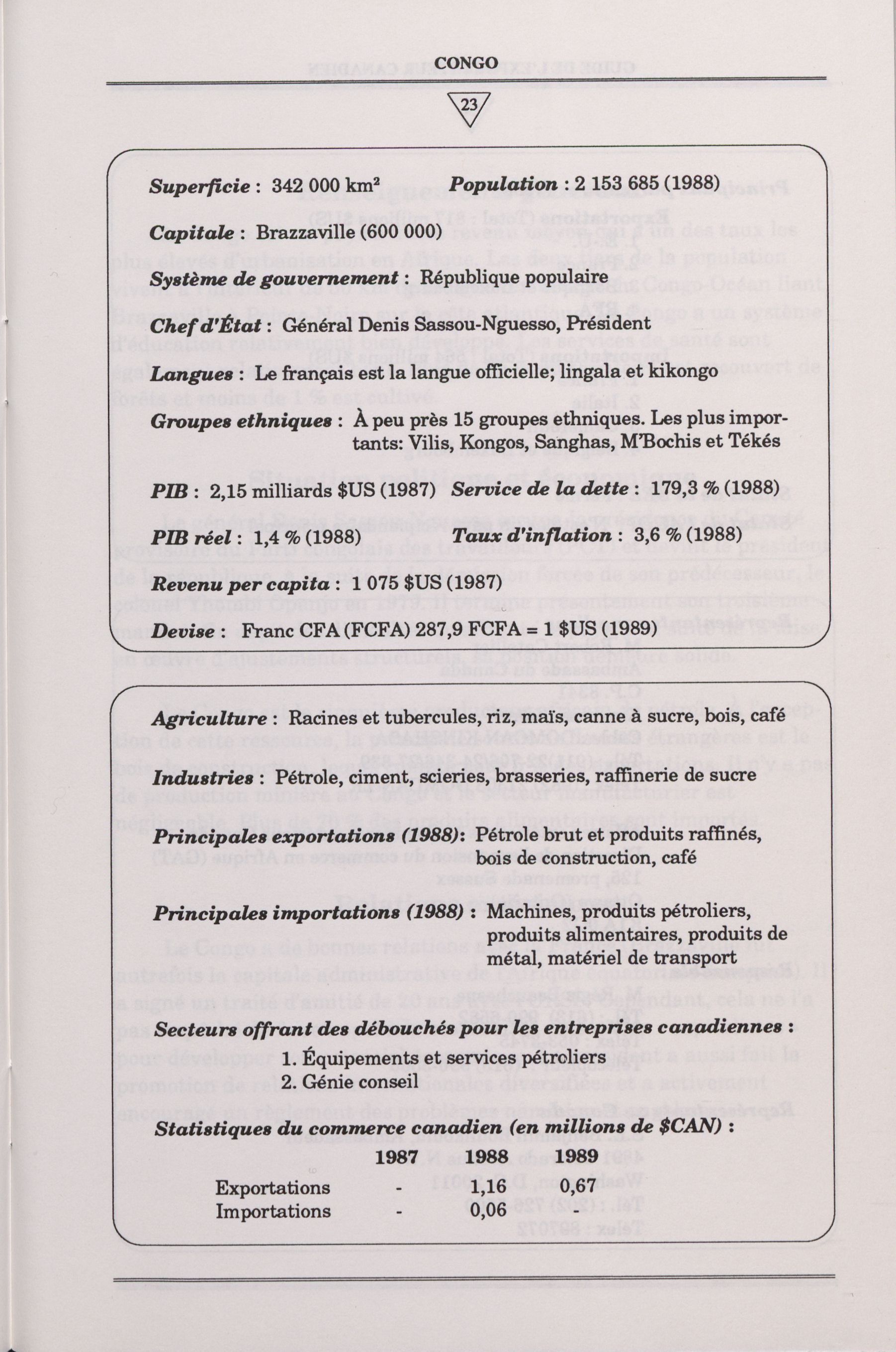 CONGO

23

Superficie : 342 000 km² Population : 2 153 685 (1988)

Capitale : Brazzaville (600 000)

Système de gouvernement : République populaire

Chef d'État : Général Denis Sassou-Nguesso, Président

Langues : Le français est la langue officielle; lingala et kikongo

Groupes ethniques : À peu près 15 groupes ethniques. Les plus importants: Vilis, Kongos, Sanghas, M'Bochis et Tékés

PIB : 2,15 milliards $US (1987) Service de la dette : 179,3 % (1988)

PIB réel : 1,4 % (1988) Taux d'inflation : 3,6 % (1988)

Revenu per capita : 1 075 $US (1987)

Devise : Franc CFA (FCFA) 287,9 FCFA = 1 $US (1989)

Agriculture : Racines et tubercules, riz, maïs, canne à sucre, bois, café

Industries : Pétrole, ciment, scieries, brasseries, raffinerie de sucre

Principales exportations (1988): Pétrole brut et produits raffinés, bois de construction, café

Principales importations (1988) : Machines, produits pétroliers, produits alimentaires, produits de métal, matériel de transport

Secteurs offrant des débouchés pour les entreprises canadiennes :

1. Équipements et services pétroliers
2. Génie conseil

Statistiques du commerce canadien (en millions de $CAN) :

| | 1987 | 1988 | 1989 |
|---|---|---|---|
| Exportations | - | 1,16 | 0,67 |
| Importations | - | 0,06 | - |